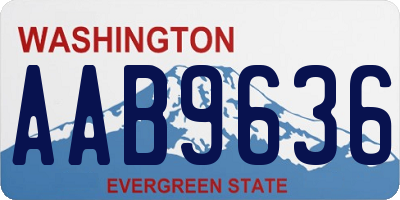 WASHINGTON

AAB9636

EVERGREEN STATE